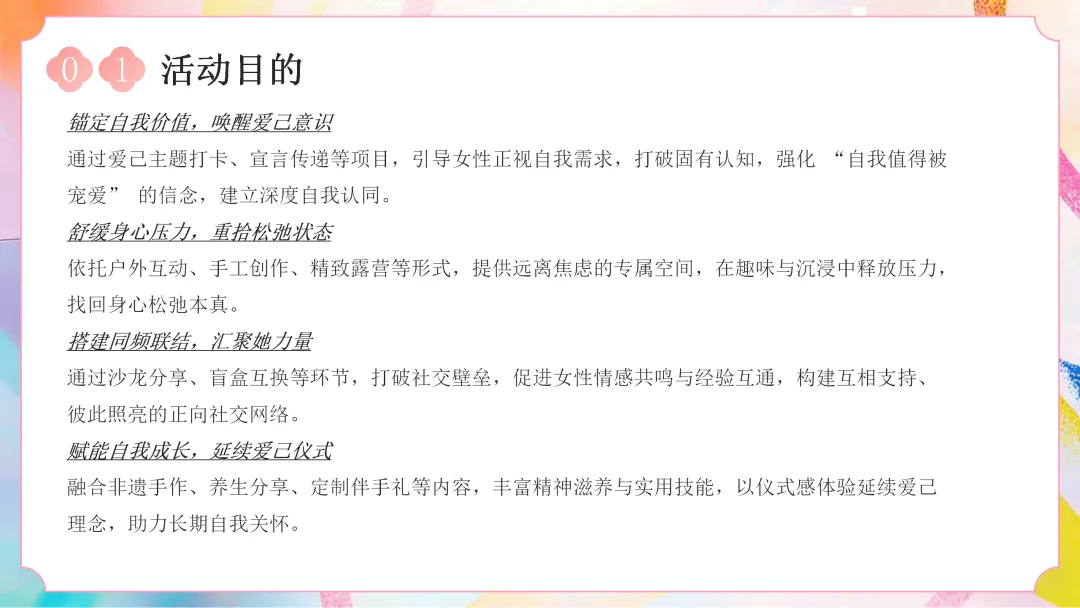 01 活动目的

锚定自我价值，唤醒爱己意识

通过爱己主题打卡、宣言传递等项目，引导女性正视自我需求，打破固有认知，强化“自我值得被宠爱”的信念，建立深度自我认同。

舒缓身心压力，重拾松弛状态

依托户外互动、手工创作、精致露营等形式，提供远离焦虑的专属空间，在趣味与沉浸中释放压力，找回身心松弛本真。

搭建同频联结，汇聚她力量

通过沙龙分享、盲盒互换等环节，打破社交壁垒，促进女性情感共鸣与经验互通，构建互相支持、彼此照亮的正向社交网络。

赋能自我成长，延续爱己仪式

融合非遗手作、养生分享、定制伴手礼等内容，丰富精神滋养与实用技能，以仪式感体验延续爱己理念，助力长期自我关怀。